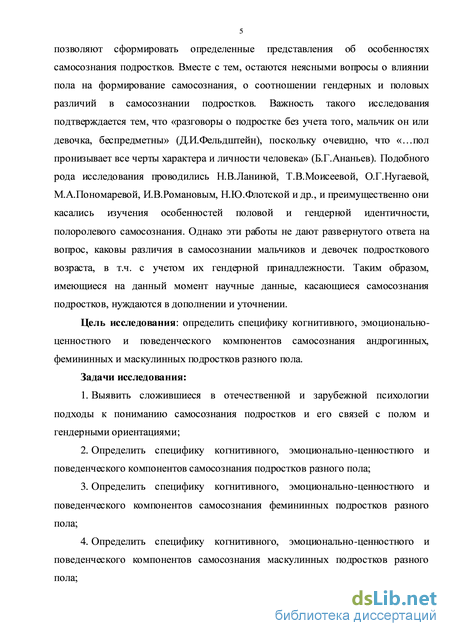 5

позволяют сформировать определенные представления об особенностях самосознания подростков. Вместе с тем, остаются неясными вопросы о влиянии пола на формирование самосознания, о соотношении гендерных и половых различий в самосознании подростков. Важность такого исследования подтверждается тем, что «разговоры о подростке без учета того, мальчик он или девочка, беспредметны» (Д.И.Фельдштейн), поскольку очевидно, что «…пол пронизывает все черты характера и личности человека» (Б.Г.Ананьев). Подобного рода исследования проводились Н.В.Ланиной, Т.В.Моисеевой, О.Г.Нугаевой, М.А.Пономаревой, И.В.Романовым, Н.Ю.Флотской и др., и преимущественно они касались изучения особенностей половой и гендерной идентичности, полоролевого самосознания. Однако эти работы не дают развернутого ответа на вопрос, каковы различия в самосознании мальчиков и девочек подросткового возраста, в т.ч. с учетом их гендерной принадлежности. Таким образом, имеющиеся на данный момент научные данные, касающиеся самосознания подростков, нуждаются в дополнении и уточнении.

Цель исследования: определить специфику когнитивного, эмоционально-ценностного и поведенческого компонентов самосознания андрогинных, фемининных и маскулинных подростков разного пола.

Задачи исследования:

1. Выявить сложившиеся в отечественной и зарубежной психологии подходы к пониманию самосознания подростков и его связей с полом и гендерными ориентациями;

2. Определить специфику когнитивного, эмоционально-ценностного и поведенческого компонентов самосознания подростков разного пола;

3. Определить специфику когнитивного, эмоционально-ценностного и поведенческого компонентов самосознания фемининных подростков разного пола;

4. Определить специфику когнитивного, эмоционально-ценностного и поведенческого компонентов самосознания маскулинных подростков разного пола;

dsLib.net
библиотека диссертаций